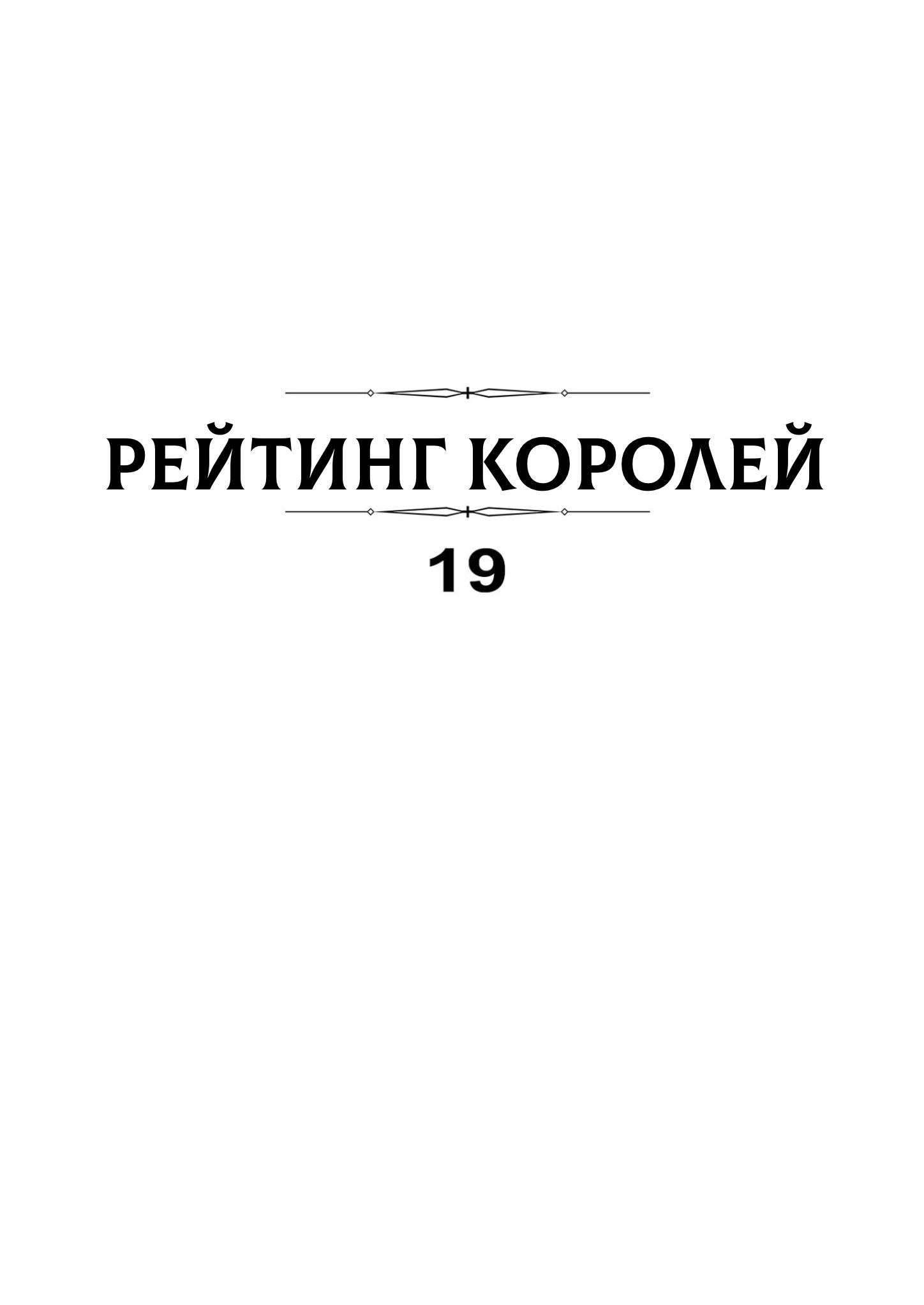 РЕЙТИНГ КОРОЛЕЙ

19